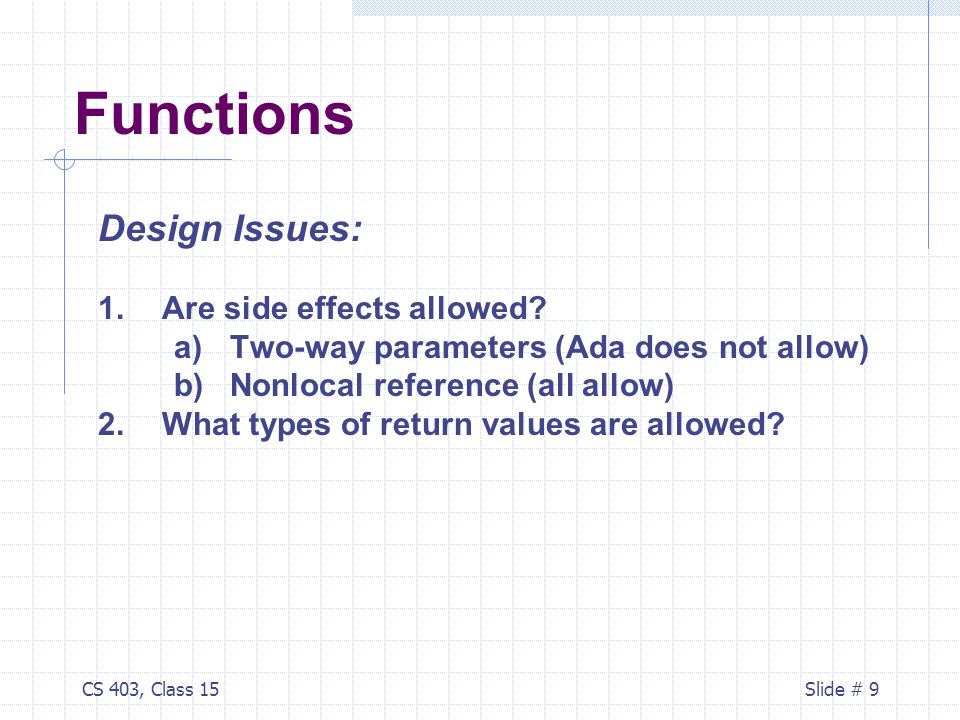 Functions

Design Issues:

1. Are side effects allowed?
 a) Two-way parameters (Ada does not allow)
 b) Nonlocal reference (all allow)
2. What types of return values are allowed?

CS 403, Class 15

Slide # 9